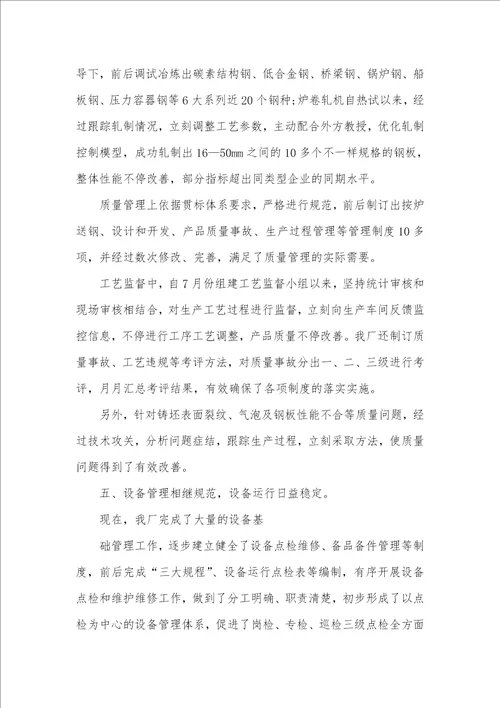 导下，前后调试冶炼出碳素结构钢、低合金钢、桥梁钢、锅炉钢、船板钢、压力容器钢等6大系列近20个钢种;炉卷轧机自热试以来，经过跟踪轧制情况，立刻调整工艺参数，主动配合外方教授，优化轧制控制模型，成功轧制出16—50mm之间的10多个不一样规格的钢板，整体性能不停改善，部分指标超出同类型企业的同期水平。

质量管理上依据贯标体系要求，严格进行规范，前后制订出按炉送钢、设计和开发、产品质量事故、生产过程管理等管理制度10多项，并经过数次修改、完善，满足了质量管理的实际需要。

工艺监督中，自7月份组建工艺监督小组以来，坚持统计审核和现场审核相结合，对生产工艺过程进行监督，立刻向生产车间反馈监控信息，不停进行工序工艺调整，产品质量不停改善。我厂还制订质量事故、工艺违规等考评方法，对质量事故分出一、二、三级进行考评，月月汇总考评结果，有效确保了各项制度的落实实施。

另外，针对铸坯表面裂纹、气泡及钢板性能不合等质量问题，经过技术攻关，分析问题症结，跟踪生产过程，立刻采取方法，使质量问题得到了有效改善。

五、设备管理相继规范，设备运行日益稳定。

现在，我厂完成了大量的设备基

础管理工作，逐步建立健全了设备点检维修、备品备件管理等制度，前后完成“三大规程”、设备运行点检表等编制，有序开展设备点检和维护维修工作，做到了分工明确、职责清楚，初步形成了以点检为中心的设备管理体系，促进了岗检、专检、巡检三级点检全方面